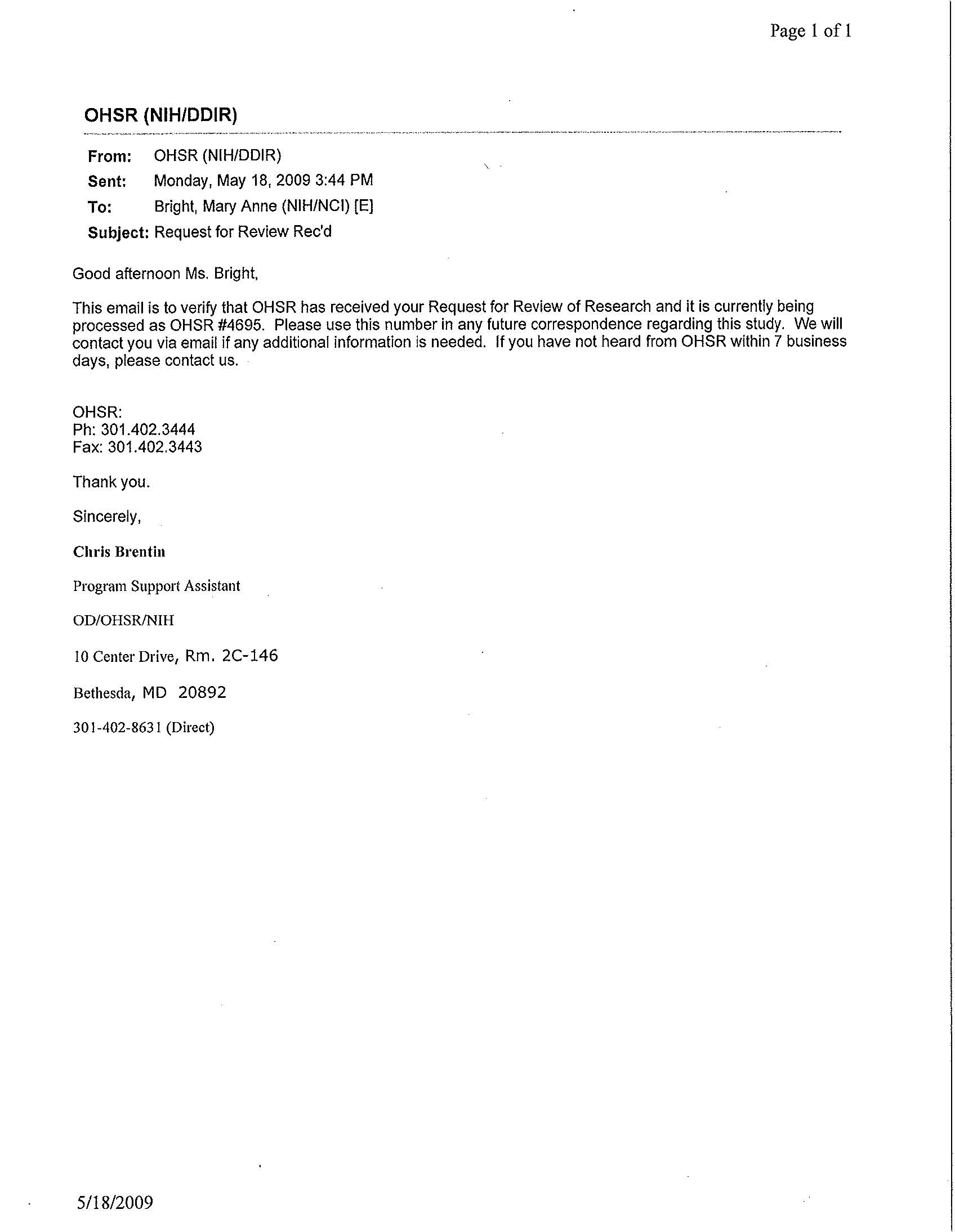 Page 1 of 1

OHSR (NIH/DDIR)

From: OHSR (NIH/DDIR)
Sent: Monday, May 18, 2009 3:44 PM
To: Bright, Mary Anne (NIH/NCI) [E]
Subject: Request for Review Rec'd

Good afternoon Ms. Bright,

This email is to verify that OHSR has received your Request for Review of Research and it is currently being processed as OHSR #4695. Please use this number in any future correspondence regarding this study. We will contact you via email if any additional information is needed. If you have not heard from OHSR within 7 business days, please contact us.

OHSR:
Ph: 301.402.3444
Fax: 301.402.3443

Thank you.

Sincerely,

Chris Brentin

Program Support Assistant

OD/OHSR/NIH

10 Center Drive, Rm. 2C-146

Bethesda, MD 20892

301-402-8631 (Direct)

5/18/2009